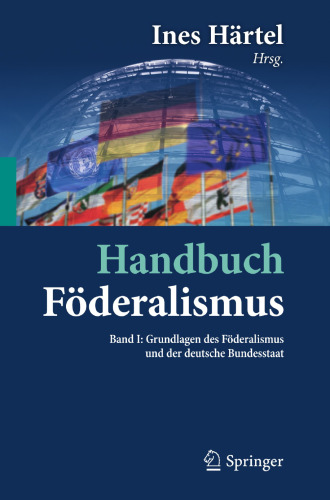 Ines Härtel
Hrsg.

Handbuch
Föderalismus

Band I: Grundlagen des Föderalismus und der deutsche Bundesstaat

Springer